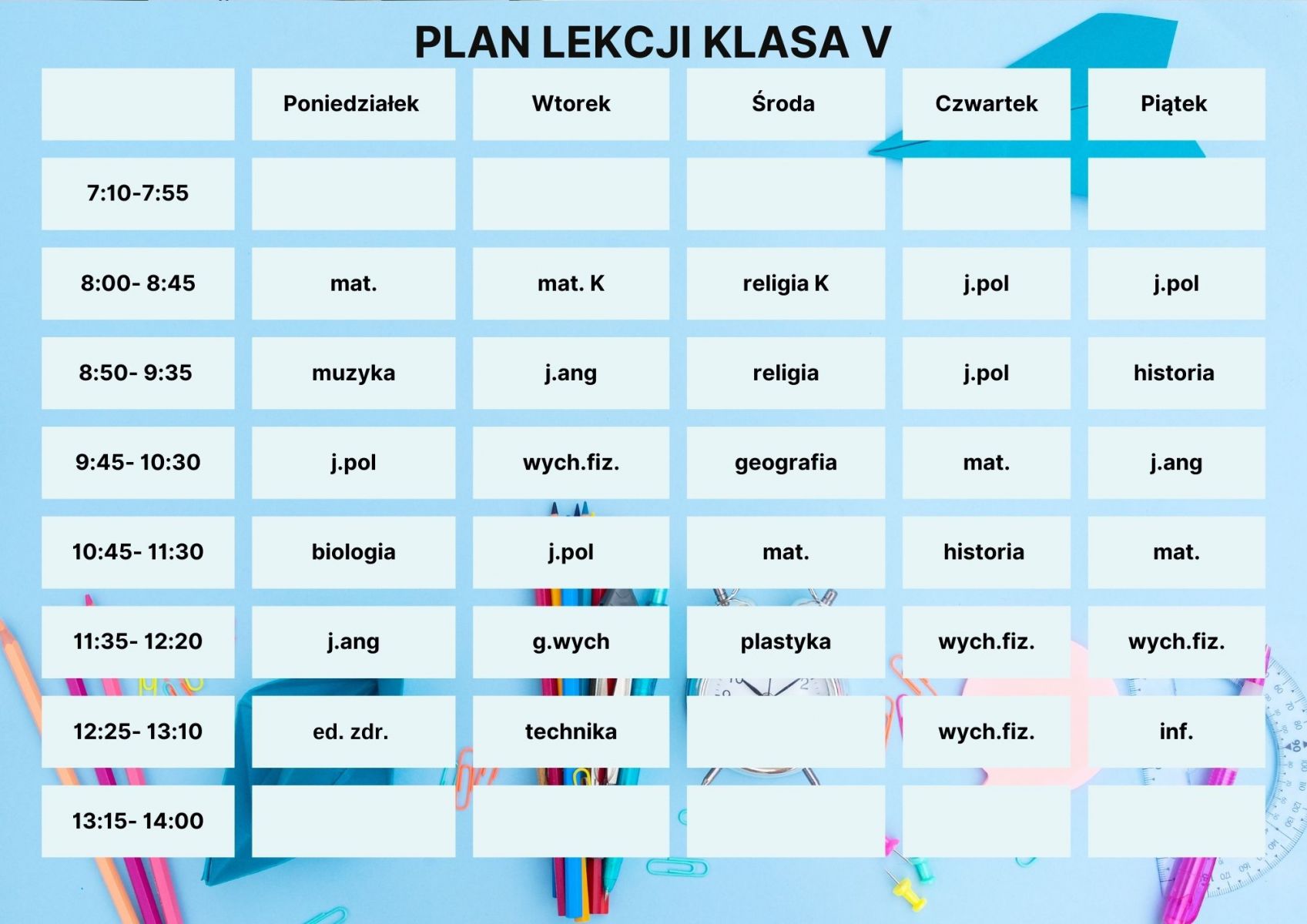 PLAN LEKCJI KLASA V

| | Poniedziałek | Wtorek | Środa | Czwartek | Piątek |
|---|---|---|---|---|---|
| 7:10-7:55 | | | | | |
| 8:00- 8:45 | mat. | mat. K | religia K | j.pol | j.pol |
| 8:50- 9:35 | muzyka | j.ang | religia | j.pol | historia |
| 9:45- 10:30 | j.pol | wych.fiz. | geografia | mat. | j.ang |
| 10:45- 11:30 | biologia | j.pol | mat. | historia | mat. |
| 11:35- 12:20 | j.ang | g.wych | plastyka | wych.fiz. | wych.fiz. |
| 12:25- 13:10 | ed. zdr. | technika | | wych.fiz. | inf. |
| 13:15- 14:00 | | | | | |